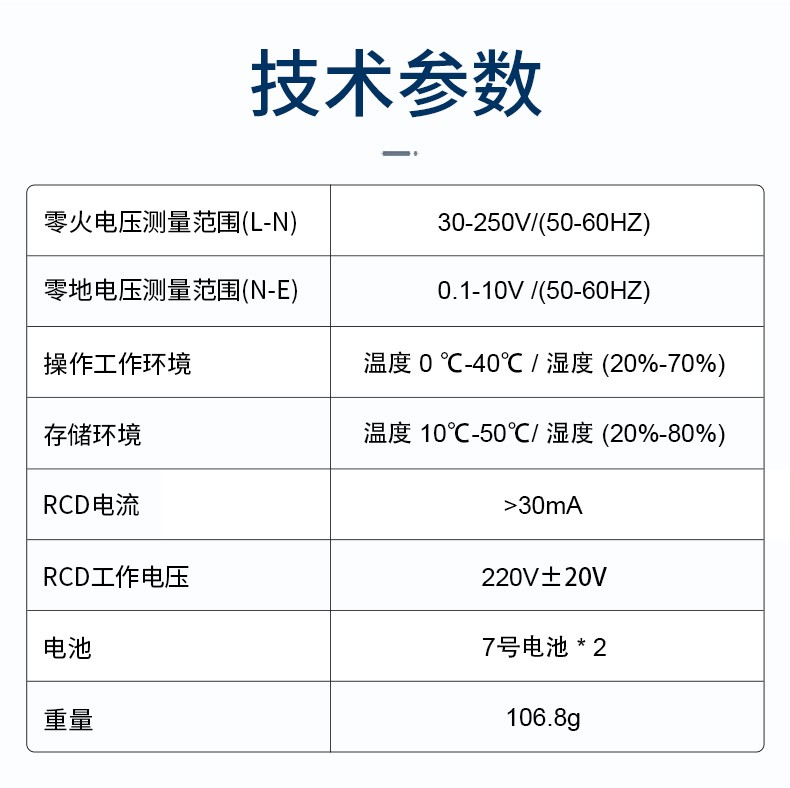 技术参数

| 零火电压测量范围(L-N) | 30-250V/(50-60HZ) |
|---|---|
| 零地电压测量范围(N-E) | 0.1-10V /(50-60HZ) |
| 操作工作环境 | 温度 0 ℃-40℃ / 湿度 (20%-70%) |
| 存储环境 | 温度 10℃-50℃/ 湿度 (20%-80%) |
| RCD电流 | >30mA |
| RCD工作电压 | 220V±20V |
| 电池 | 7号电池 * 2 |
| 重量 | 106.8g |